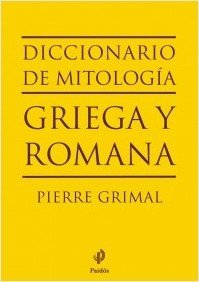 DICCIONARIO DE MITOLOGÍA

GRIEGA Y ROMANA

PIERRE GRIMAL

Paidós